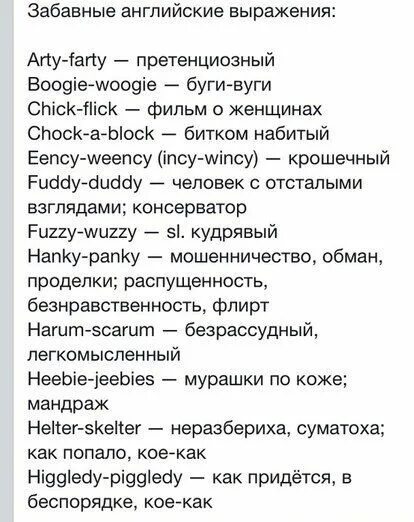 Забавные английские выражения:

Arty-farty — претенциозный
Boogie-woogie — буги-вуги
Chick-flick — фильм о женщинах
Chock-a-block — битком набитый
Eency-weency (incy-wincy) — крошечный
Fuddy-duddy — человек с отсталыми взглядами; консерватор
Fuzzy-wuzzy — sl. кудрявый
Hanky-panky — мошенничество, обман, проделки; распущенность, безнравственность, флирт
Harum-scarum — безрассудный, легкомысленный
Heebie-jeebies — мурашки по коже; мандраж
Helter-skelter — неразбериха, суматоха; как попало, кое-как
Higgledy-piggledy — как придётся, в беспорядке, кое-как